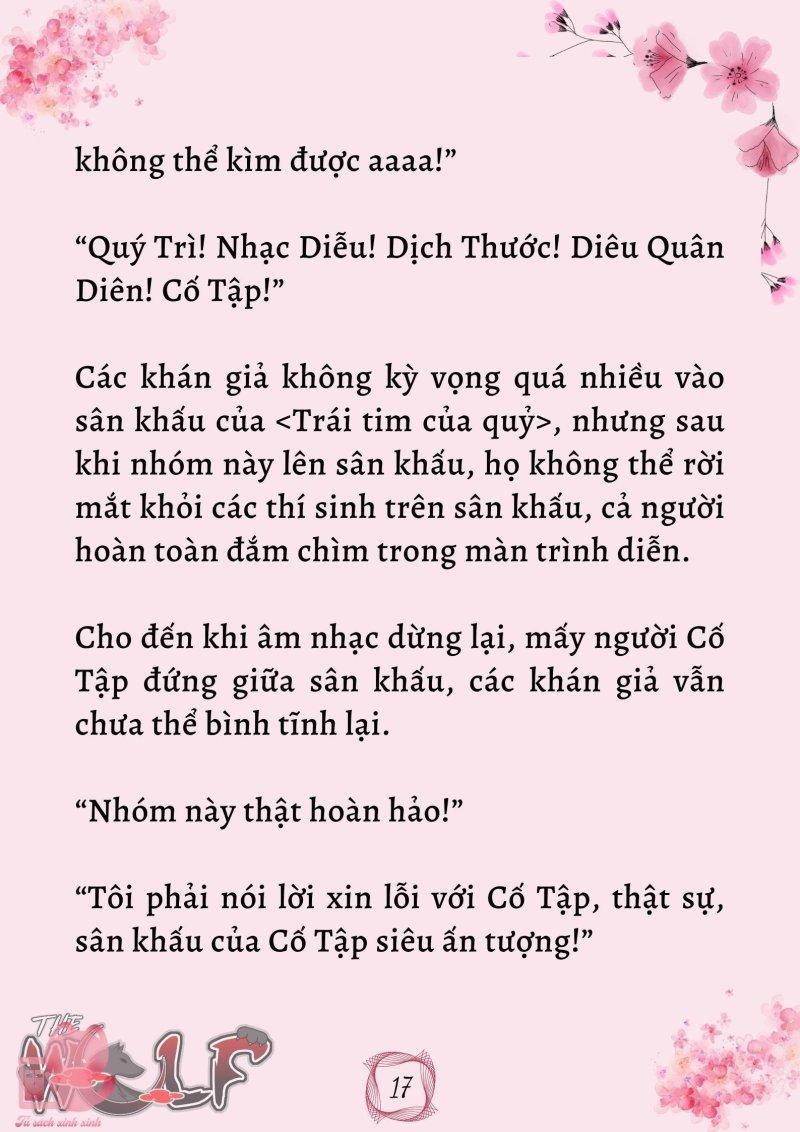 không thể kìm được aaaa!”

“Quý Trì! Nhạc Diễu! Dịch Thước! Diêu Quân Diên! Cố Tập!”

Các khán giả không kỳ vọng quá nhiều vào sân khấu của <Trái tim của quỷ>, nhưng sau khi nhóm này lên sân khấu, họ không thể rời mắt khỏi các thí sinh trên sân khấu, cả người hoàn toàn đắm chìm trong màn trình diễn.

Cho đến khi âm nhạc dừng lại, mấy người Cố Tập đứng giữa sân khấu, các khán giả vẫn chưa thể bình tĩnh lại.

“Nhóm này thật hoàn hảo!”

“Tôi phải nói lời xin lỗi với Cố Tập, thật sự, sân khấu của Cố Tập siêu ấn tượng!”

THE WOLF
Tủ sách xinh xinh

17